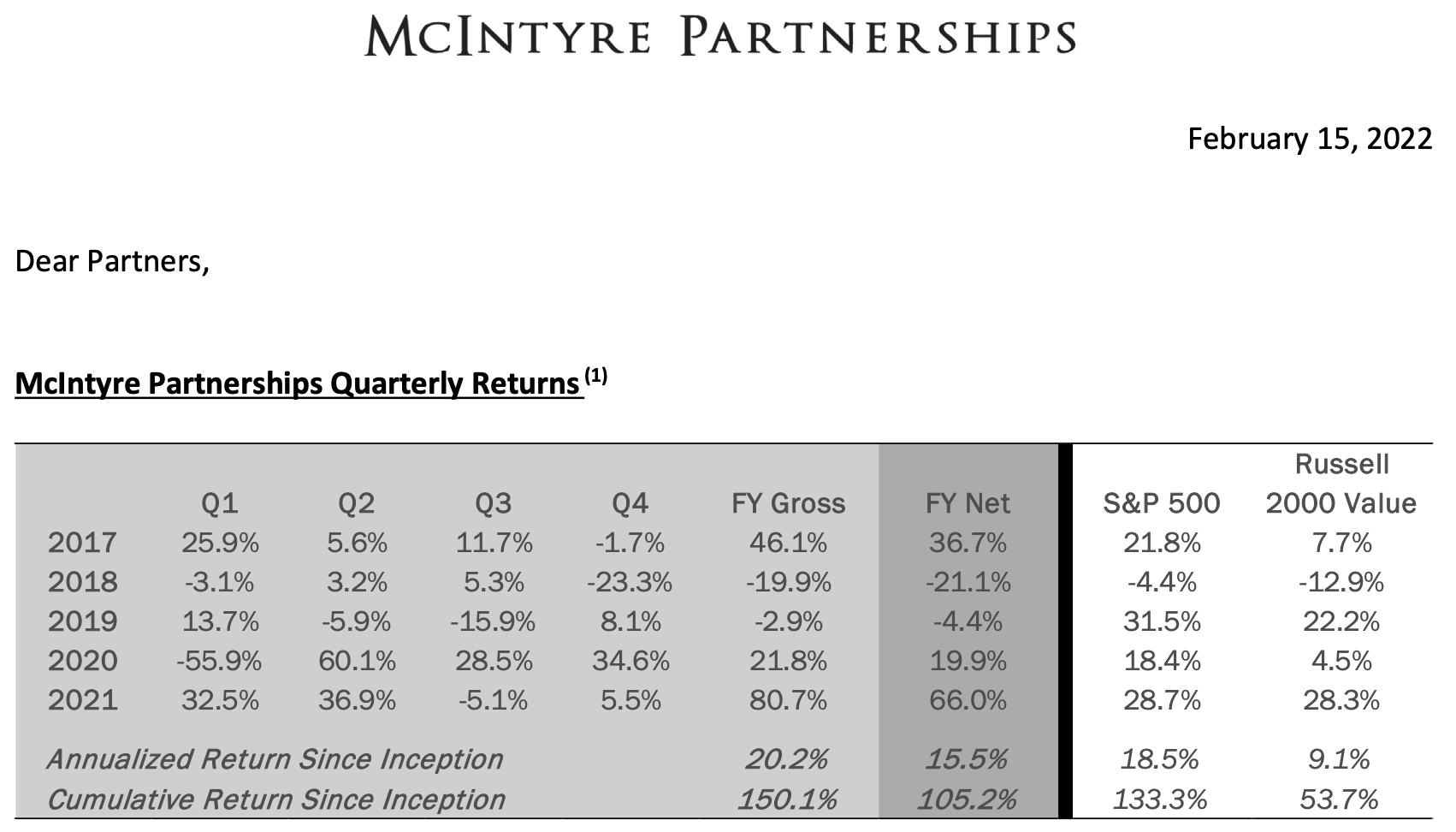 MCINTYRE PARTNERSHIPS

February 15, 2022

Dear Partners,

McIntyre Partnerships Quarterly Returns $^{(1)}$

| | Q1 | Q2 | Q3 | Q4 | FY Gross | FY Net | S&P 500 | Russell 2000 Value |
|---|---|---|---|---|---|---|---|---|
| 2017 | 25.9% | 5.6% | 11.7% | -1.7% | 46.1% | 36.7% | 21.8% | 7.7% |
| 2018 | -3.1% | 3.2% | 5.3% | -23.3% | -19.9% | -21.1% | -4.4% | -12.9% |
| 2019 | 13.7% | -5.9% | -15.9% | 8.1% | -2.9% | -4.4% | 31.5% | 22.2% |
| 2020 | -55.9% | 60.1% | 28.5% | 34.6% | 21.8% | 19.9% | 18.4% | 4.5% |
| 2021 | 32.5% | 36.9% | -5.1% | 5.5% | 80.7% | 66.0% | 28.7% | 28.3% |
| Annualized Return Since Inception | | | | | 20.2% | 15.5% | 18.5% | 9.1% |
| Cumulative Return Since Inception | | | | | 150.1% | 105.2% | 133.3% | 53.7% |